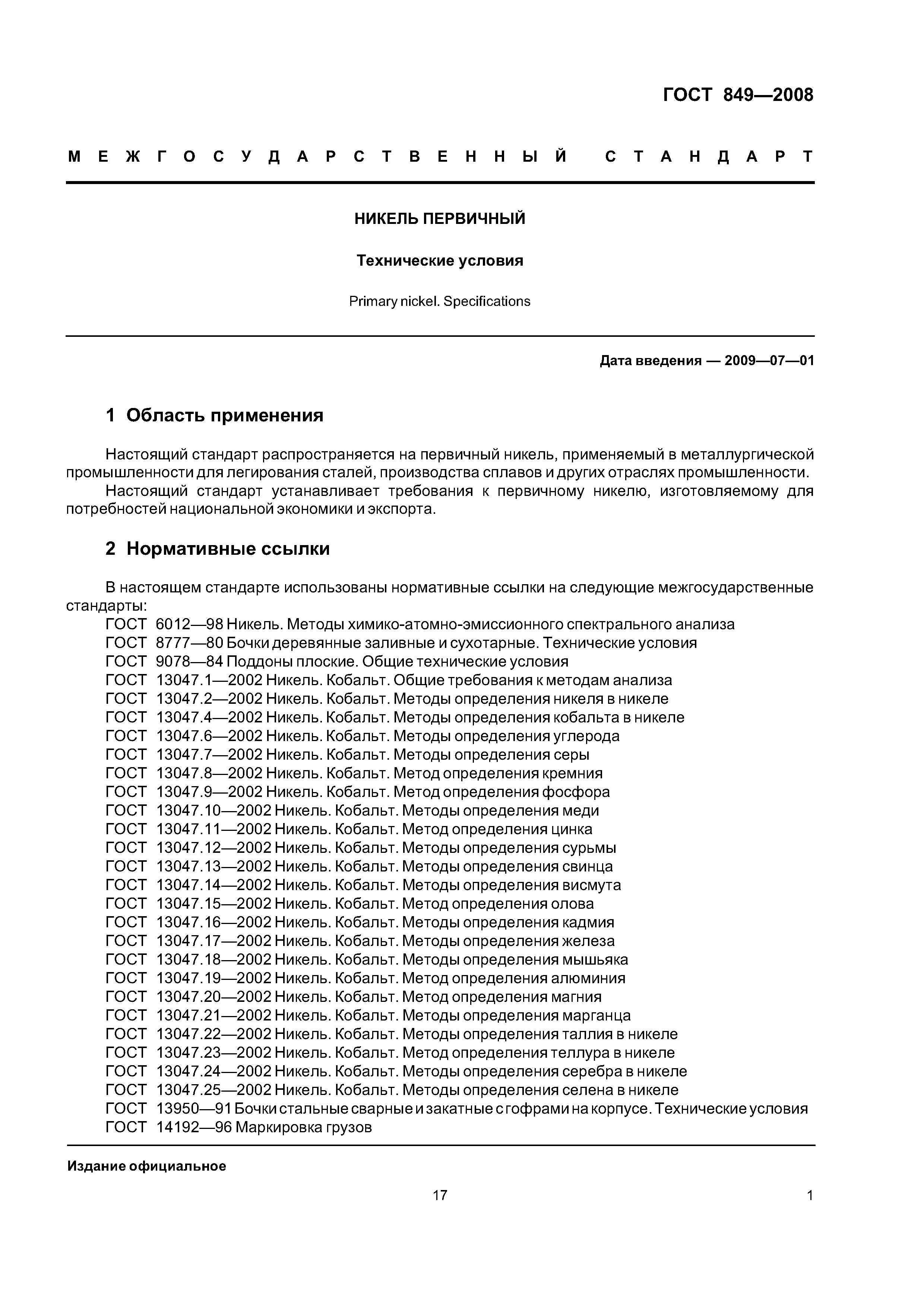 ГОСТ 849—2008

МЕЖГОСУДАРСТВЕННЫЙ СТАНДАРТ

НИКЕЛЬ ПЕРВИЧНЫЙ

Технические условия

Primary nickel. Specifications

Дата введения — 2009—07—01

1 Область применения

Настоящий стандарт распространяется на первичный никель, применяемый в металлургической промышленности для легирования сталей, производства сплавов и других отраслях промышленности.

Настоящий стандарт устанавливает требования к первичному никелю, изготовляемому для потребностей национальной экономики и экспорта.

2 Нормативные ссылки

В настоящем стандарте использованы нормативные ссылки на следующие межгосударственные стандарты:

ГОСТ 6012—98 Никель. Методы химико-атомно-эмиссионного спектрального анализа
ГОСТ 8777—80 Бочки деревянные заливные и сухотарные. Технические условия
ГОСТ 9078—84 Поддоны плоские. Общие технические условия
ГОСТ 13047.1—2002 Никель. Кобальт. Общие требования к методам анализа
ГОСТ 13047.2—2002 Никель. Кобальт. Методы определения никеля в никеле
ГОСТ 13047.4—2002 Никель. Кобальт. Методы определения кобальта в никеле
ГОСТ 13047.6—2002 Никель. Кобальт. Методы определения углерода
ГОСТ 13047.7—2002 Никель. Кобальт. Методы определения серы
ГОСТ 13047.8—2002 Никель. Кобальт. Метод определения кремния
ГОСТ 13047.9—2002 Никель. Кобальт. Метод определения фосфора
ГОСТ 13047.10—2002 Никель. Кобальт. Методы определения меди
ГОСТ 13047.11—2002 Никель. Кобальт. Метод определения цинка
ГОСТ 13047.12—2002 Никель. Кобальт. Методы определения сурьмы
ГОСТ 13047.13—2002 Никель. Кобальт. Методы определения свинца
ГОСТ 13047.14—2002 Никель. Кобальт. Методы определения висмута
ГОСТ 13047.15—2002 Никель. Кобальт. Метод определения олова
ГОСТ 13047.16—2002 Никель. Кобальт. Методы определения кадмия
ГОСТ 13047.17—2002 Никель. Кобальт. Методы определения железа
ГОСТ 13047.18—2002 Никель. Кобальт. Методы определения мышьяка
ГОСТ 13047.19—2002 Никель. Кобальт. Метод определения алюминия
ГОСТ 13047.20—2002 Никель. Кобальт. Метод определения магния
ГОСТ 13047.21—2002 Никель. Кобальт. Методы определения марганца
ГОСТ 13047.22—2002 Никель. Кобальт. Методы определения таллия в никеле
ГОСТ 13047.23—2002 Никель. Кобальт. Метод определения теллура в никеле
ГОСТ 13047.24—2002 Никель. Кобальт. Методы определения серебра в никеле
ГОСТ 13047.25—2002 Никель. Кобальт. Методы определения селена в никеле
ГОСТ 13950—91 Бочки стальные сварные и закатные с гофрами на корпусе. Технические условия
ГОСТ 14192—96 Маркировка грузов

Издание официальное

17

1